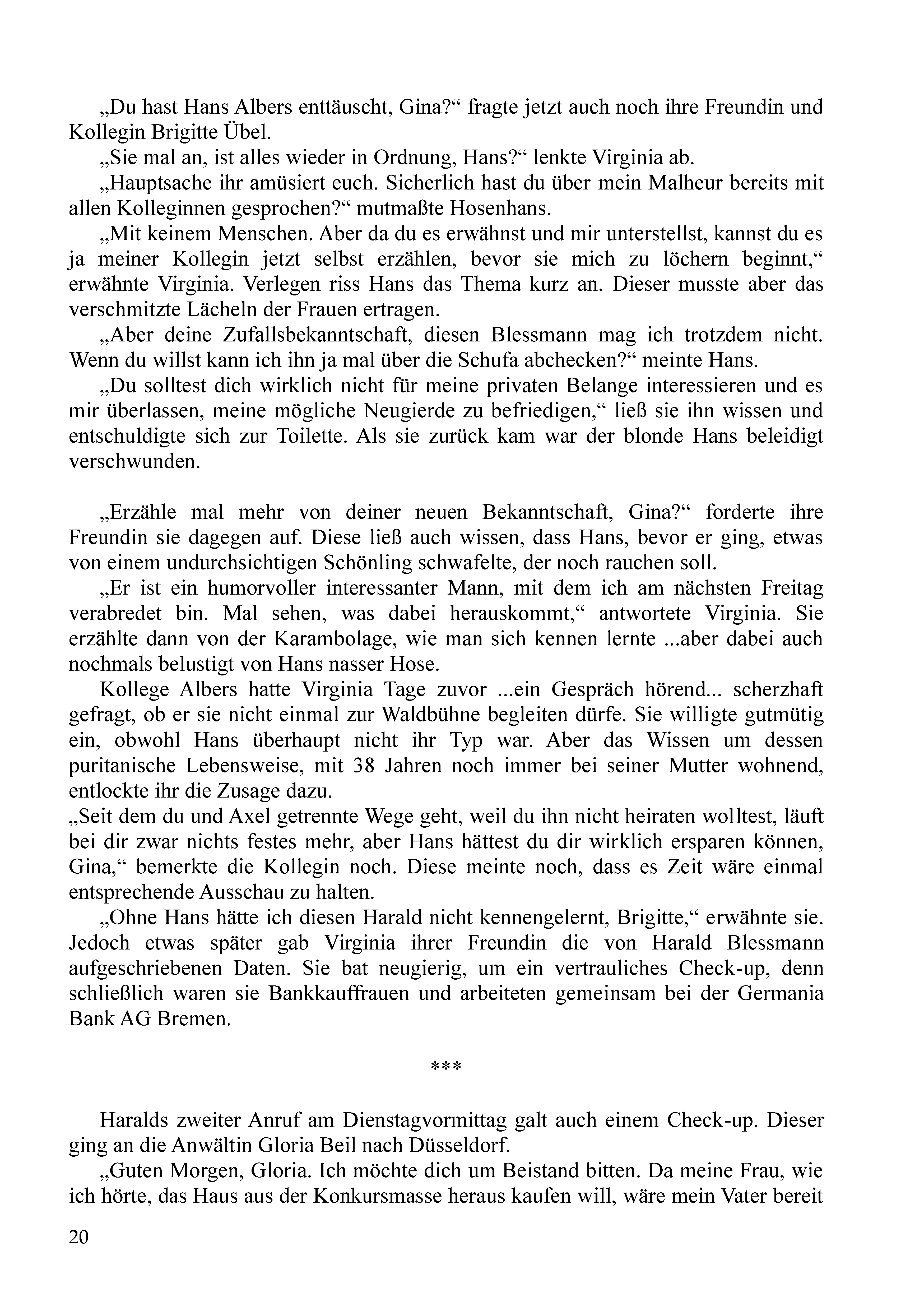 „Du hast Hans Albers enttäuscht, Gina?“ fragte jetzt auch noch ihre Freundin und Kollegin Brigitte Übel.
„Sie mal an, ist alles wieder in Ordnung, Hans?“ lenkte Virginia ab.
„Hauptsache ihr amüsiert euch. Sicherlich hast du über mein Malheur bereits mit allen Kolleginnen gesprochen?“ mutmaßte Hosenhans.
„Mit keinem Menschen. Aber da du es erwähnst und mir unterstellst, kannst du es ja meiner Kollegin jetzt selbst erzählen, bevor sie mich zu löchern beginnt,“ erwähnte Virginia. Verlegen riss Hans das Thema kurz an. Dieser musste aber das verschmitzte Lächeln der Frauen ertragen.
„Aber deine Zufallsbekanntschaft, diesen Blessmann mag ich trotzdem nicht. Wenn du willst kann ich ihn ja mal über die Schufa abchecken?“ meinte Hans.
„Du solltest dich wirklich nicht für meine privaten Belange interessieren und es mir überlassen, meine mögliche Neugierde zu befriedigen,“ ließ sie ihn wissen und entschuldigte sich zur Toilette. Als sie zurück kam war der blonde Hans beleidigt verschwunden.

„Erzähle mal mehr von deiner neuen Bekanntschaft, Gina?“ forderte ihre Freundin sie dagegen auf. Diese ließ auch wissen, dass Hans, bevor er ging, etwas von einem undurchsichtigen Schönling schwafelte, der noch rauchen soll.
„Er ist ein humorvoller interessanter Mann, mit dem ich am nächsten Freitag verabredet bin. Mal sehen, was dabei herauskommt,“ antwortete Virginia. Sie erzählte dann von der Karambolage, wie man sich kennen lernte ...aber dabei auch nochmals belustigt von Hans nasser Hose.
Kollege Albers hatte Virginia Tage zuvor ...ein Gespräch hörend... scherzhaft gefragt, ob er sie nicht einmal zur Waldbühne begleiten dürfe. Sie willigte gutmütig ein, obwohl Hans überhaupt nicht ihr Typ war. Aber das Wissen um dessen puritanische Lebensweise, mit 38 Jahren noch immer bei seiner Mutter wohnend, entlockte ihr die Zusage dazu.
„Seit dem du und Axel getrennte Wege geht, weil du ihn nicht heiraten wolltest, läuft bei dir zwar nichts festes mehr, aber Hans hättest du dir wirklich ersparen können, Gina,“ bemerkte die Kollegin noch. Diese meinte noch, dass es Zeit wäre einmal entsprechende Ausschau zu halten.
„Ohne Hans hätte ich diesen Harald nicht kennengelernt, Brigitte,“ erwähnte sie. Jedoch etwas später gab Virginia ihrer Freundin die von Harald Blessmann aufgeschriebenen Daten. Sie bat neugierig, um ein vertrauliches Check-up, denn schließlich waren sie Bankkauffrauen und arbeiteten gemeinsam bei der Germania Bank AG Bremen.

***

Haralds zweiter Anruf am Dienstagvormittag galt auch einem Check-up. Dieser ging an die Anwältin Gloria Beil nach Düsseldorf.
„Guten Morgen, Gloria. Ich möchte dich um Beistand bitten. Da meine Frau, wie ich hörte, das Haus aus der Konkursmasse heraus kaufen will, wäre mein Vater bereit

20